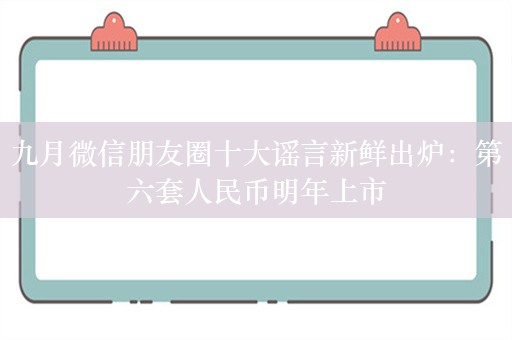 九月微信朋友圈十大谣言新鲜出炉：第六套人民币明年上市